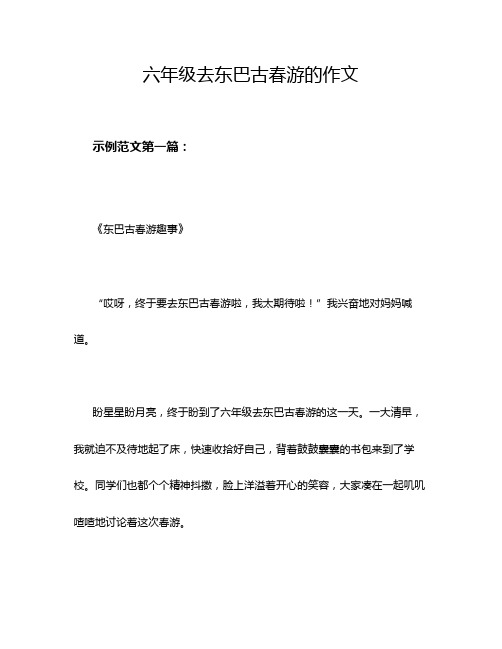 六年级去东巴古春游的作文

示例范文第一篇：

《东巴古春游趣事》

“哎呀，终于要去东巴古春游啦，我太期待啦！”我兴奋地对妈妈喊道。

盼星星盼月亮，终于盼到了六年级去东巴古春游的这一天。一大清早，我就迫不及待地起了床，快速收拾好自己，背着鼓鼓囊囊的书包来到了学校。同学们也都个个精神抖擞，脸上洋溢着开心的笑容，大家凑在一起叽叽喳喳地讨论着这次春游。